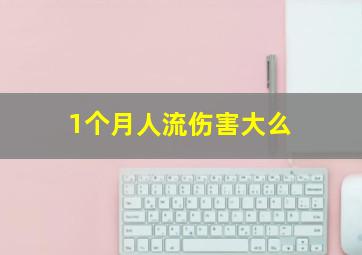 1个月人流伤害大么